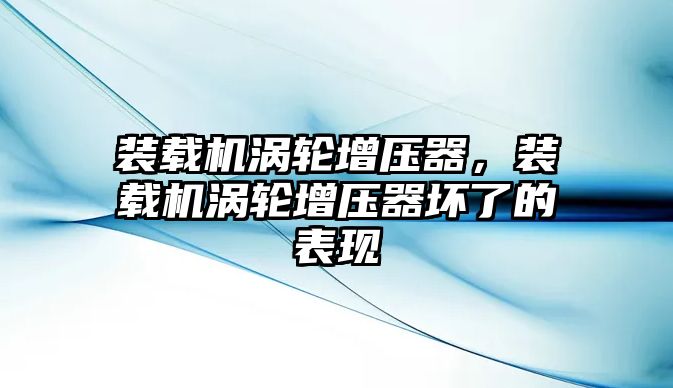 装载机涡轮增压器，装载机涡轮增压器坏了的表现